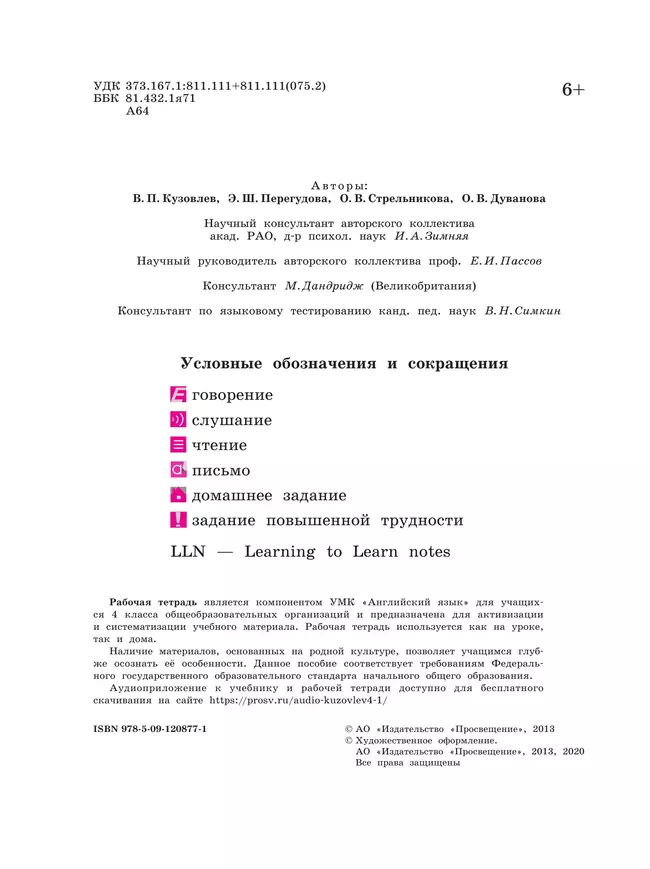 УДК 373.167.1:811.111+811.111(075.2)
ББК 81.432.1я71
А64

6+

Авторы:
В. П. Кузовлев, Э. Ш. Перегудова, О. В. Стрельникова, О. В. Дуванова

Научный консультант авторского коллектива
акад. РАО, д-р психол. наук И. А. Зимняя

Научный руководитель авторского коллектива проф. Е. И. Пассов

Консультант М. Дандридж (Великобритания)

Консультант по языковому тестированию канд. пед. наук В. Н. Симкин

Условные обозначения и сокращения

говорение
слушание
чтение
письмо
домашнее задание
задание повышенной трудности

LLN — Learning to Learn notes

Рабочая тетрадь является компонентом УМК «Английский язык» для учащихся 4 класса общеобразовательных организаций и предназначена для активизации и систематизации учебного материала. Рабочая тетрадь используется как на уроке, так и дома.

Наличие материалов, основанных на родной культуре, позволяет учащимся глубже осознать её особенности. Данное пособие соответствует требованиям Федерального государственного образовательного стандарта начального общего образования.

Аудиоприложение к учебнику и рабочей тетради доступно для бесплатного скачивания на сайте https://prosv.ru/audio-kuzovlev4-1/

ISBN 978-5-09-120877-1

© АО «Издательство «Просвещение», 2013
© Художественное оформление.
АО «Издательство «Просвещение», 2013, 2020
Все права защищены